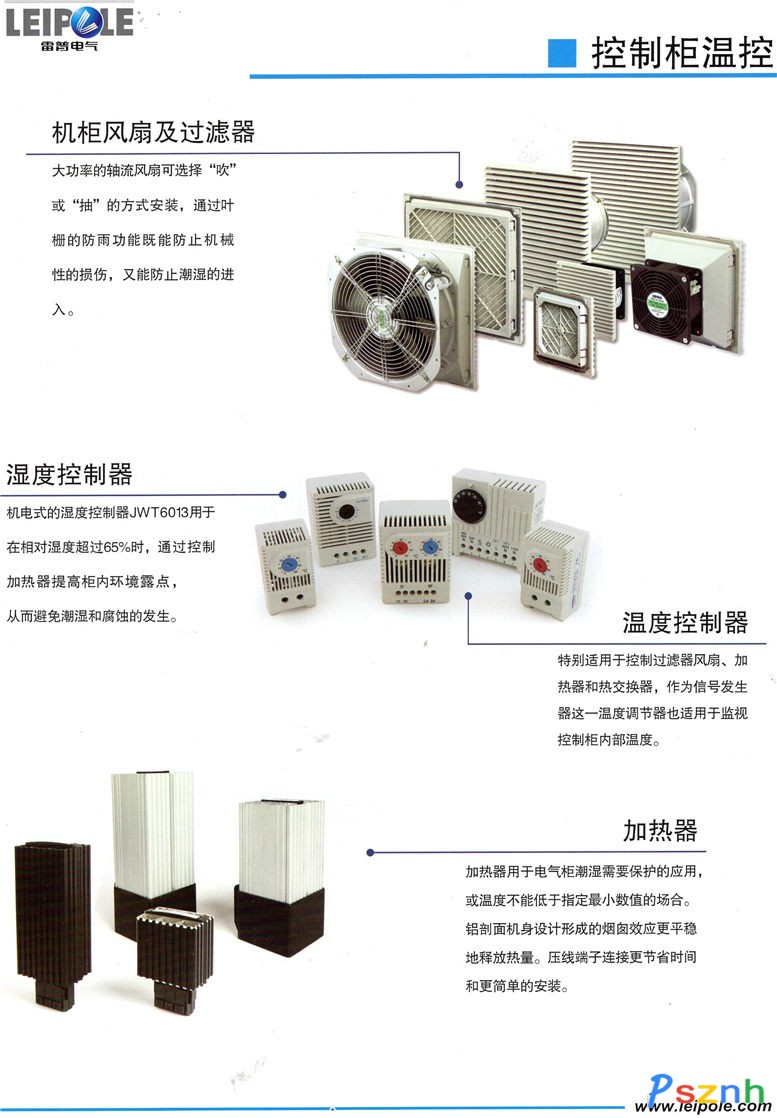 LEIPOLE
雷普电气

控制柜温控

机柜风扇及过滤器

大功率的轴流风扇可选择“吹”或“抽”的方式安装，通过叶栅的防雨功能既能防止机械性的损伤，又能防止潮湿的进入。

湿度控制器

机电式的湿度控制器JWT6013用于在相对湿度超过65%时，通过控制加热器提高柜内环境露点，从而避免潮湿和腐蚀的发生。

温度控制器

特别适用于控制过滤器风扇、加热器和热交换器，作为信号发生器这一温度调节器也适用于监视控制柜内部温度。

加热器

加热器用于电气柜潮湿需要保护的应用，或温度不能低于指定最小数值的场合。铝剖面机身设计形成的烟囱效应更平稳地释放热量。压线端子连接更节省时间和更简单的安装。

Psznh
www.leipole.com